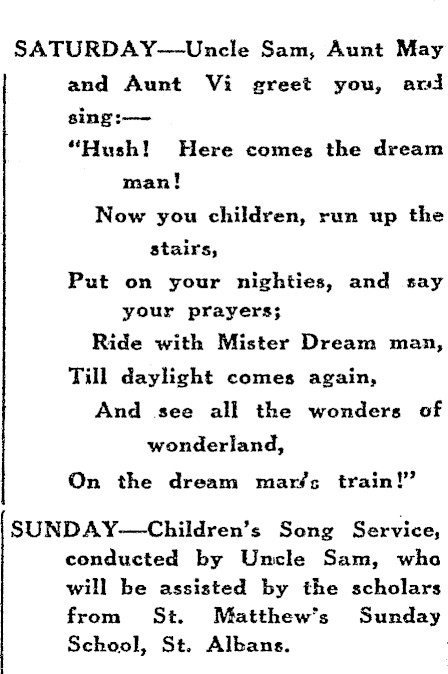 SATURDAY—Uncle Sam, Aunt May and Aunt Vi greet you, and sing:—

"Hush! Here comes the dream man!
Now you children, run up the stairs,
Put on your nighties, and say your prayers;
Ride with Mister Dream man,
Till daylight comes again,
And see all the wonders of wonderland,
On the dream man's train!"

SUNDAY—Children's Song Service, conducted by Uncle Sam, who will be assisted by the scholars from St. Matthew's Sunday School, St. Albans.